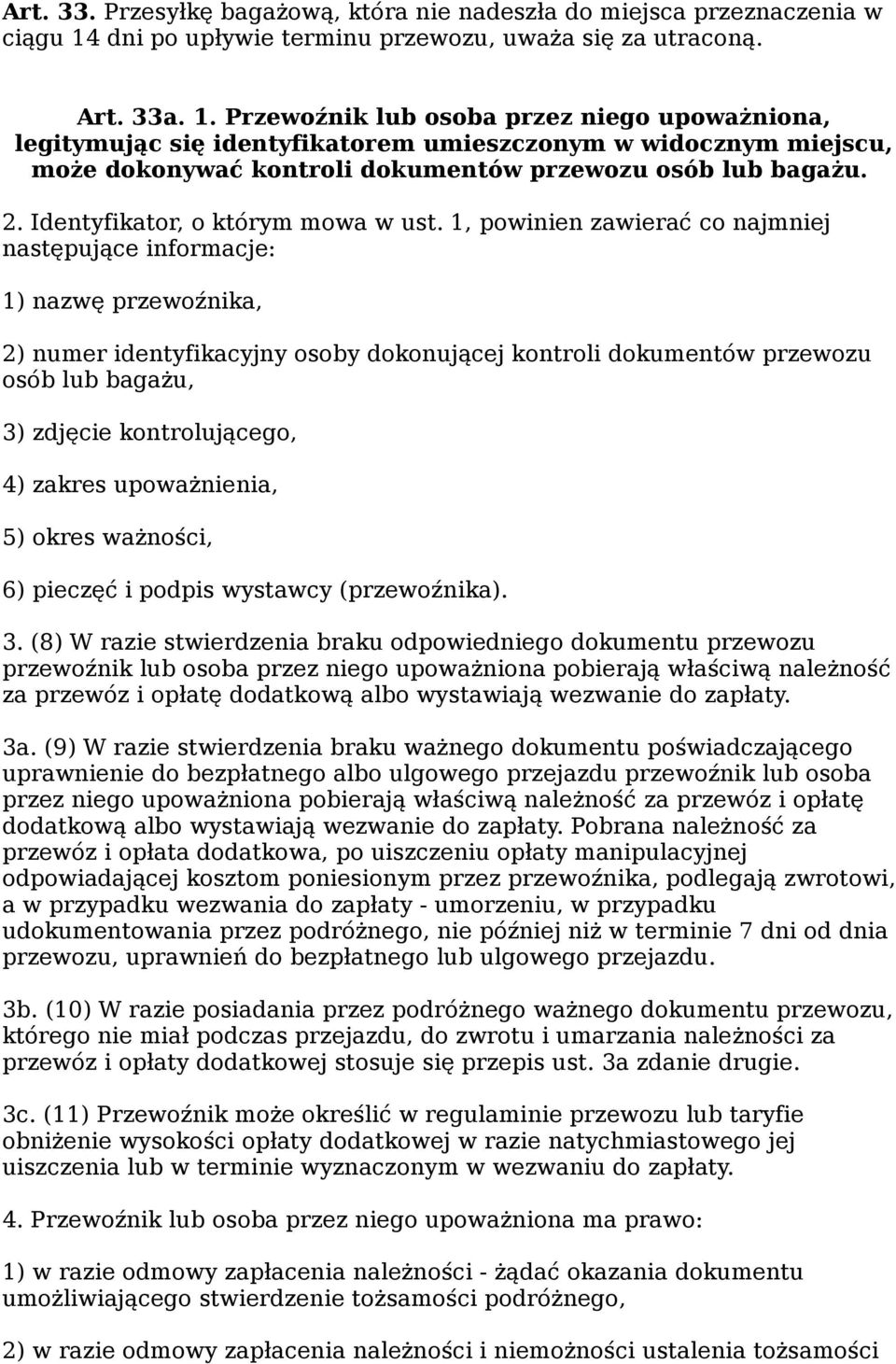 Art. 33. Przesyłkę bagażową, która nie nadeszła do miejsca przeznaczenia w ciągu 14 dni po upływie terminu przewozu, uważa się za utraconą.

Art. 33a. 1. Przewoźnik lub osoba przez niego upoważniona, legitymując się identyfikatorem umieszczonym w widocznym miejscu, może dokonywać kontroli dokumentów przewozu osób lub bagażu.

2. Identyfikator, o którym mowa w ust. 1, powinien zawierać co najmniej następujące informacje:

1) nazwę przewoźnika,

2) numer identyfikacyjny osoby dokonującej kontroli dokumentów przewozu osób lub bagażu,

3) zdjęcie kontrolującego,

4) zakres upoważnienia,

5) okres ważności,

6) pieczęć i podpis wystawcy (przewoźnika).

3. (8) W razie stwierdzenia braku odpowiedniego dokumentu przewozu przewoźnik lub osoba przez niego upoważniona pobierają właściwą należność za przewóz i opłatę dodatkową albo wystawiają wezwanie do zapłaty.

3a. (9) W razie stwierdzenia braku ważnego dokumentu poświadczającego uprawnienie do bezpłatnego albo ulgowego przejazdu przewoźnik lub osoba przez niego upoważniona pobierają właściwą należność za przewóz i opłatę dodatkową albo wystawiają wezwanie do zapłaty. Pobrana należność za przewóz i opłata dodatkowa, po uiszczeniu opłaty manipulacyjnej odpowiadającej kosztom poniesionym przez przewoźnika, podlegają zwrotowi, a w przypadku wezwania do zapłaty - umorzeniu, w przypadku udokumentowania przez podróżnego, nie później niż w terminie 7 dni od dnia przewozu, uprawnień do bezpłatnego lub ulgowego przejazdu.

3b. (10) W razie posiadania przez podróżnego ważnego dokumentu przewozu, którego nie miał podczas przejazdu, do zwrotu i umarzania należności za przewóz i opłaty dodatkowej stosuje się przepis ust. 3a zdanie drugie.

3c. (11) Przewoźnik może określić w regulaminie przewozu lub taryfie obniżenie wysokości opłaty dodatkowej w razie natychmiastowego jej uiszczenia lub w terminie wyznaczonym w wezwaniu do zapłaty.

4. Przewoźnik lub osoba przez niego upoważniona ma prawo:

1) w razie odmowy zapłacenia należności - żądać okazania dokumentu umożliwiającego stwierdzenie tożsamości podróżnego,

2) w razie odmowy zapłacenia należności i niemożności ustalenia tożsamości